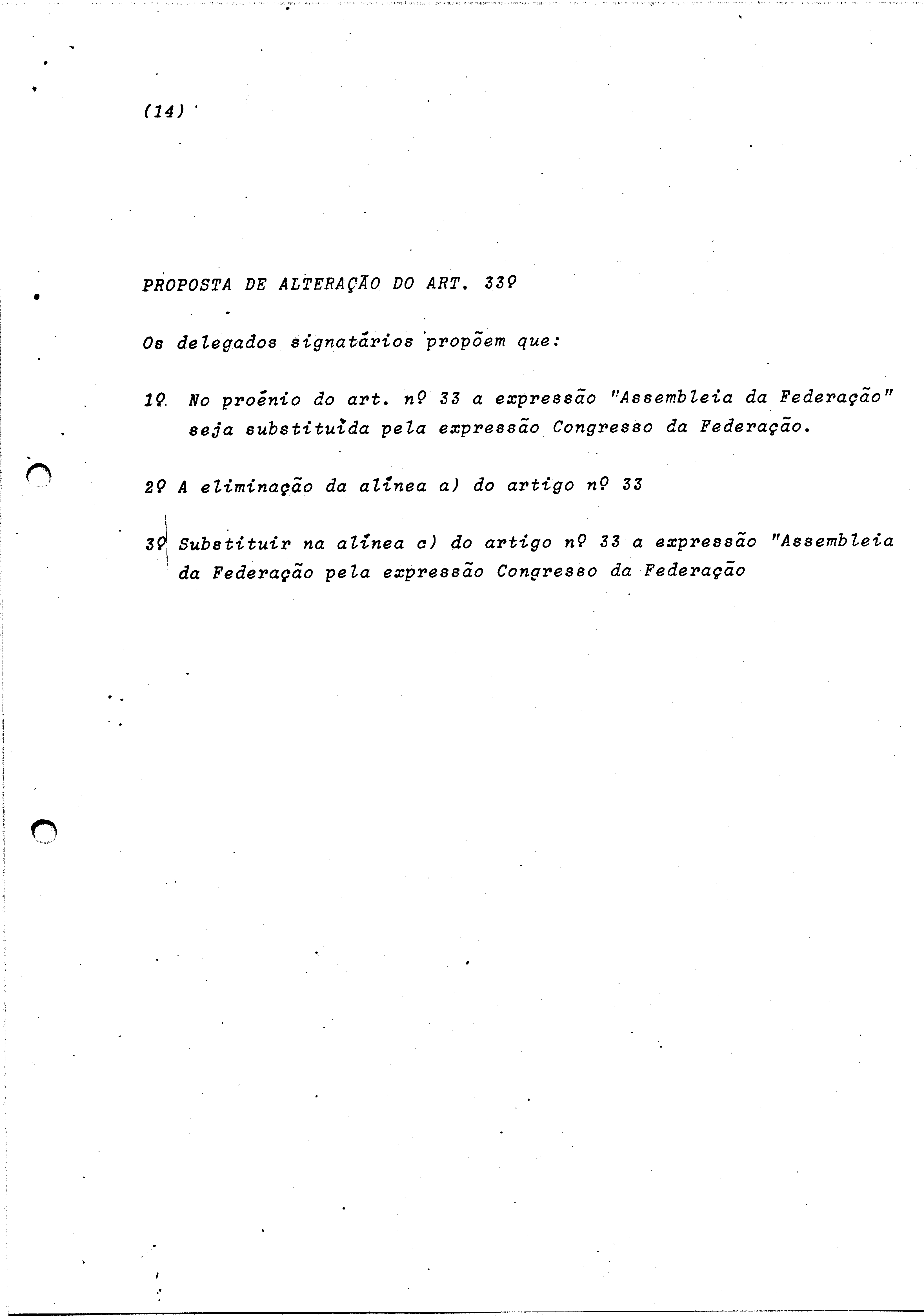 (14)

PROPOSTA DE ALTERAÇÃO DO ART. 33º

Os delegados signatários propõem que:

1º. No proénio do art. nº 33 a expressão "Assembleia da Federação" seja substituída pela expressão Congresso da Federação.

2º A eliminação da alínea a) do artigo nº 33

3º Substituir na alínea c) do artigo nº 33 a expressão "Assembleia da Federação pela expressão Congresso da Federação